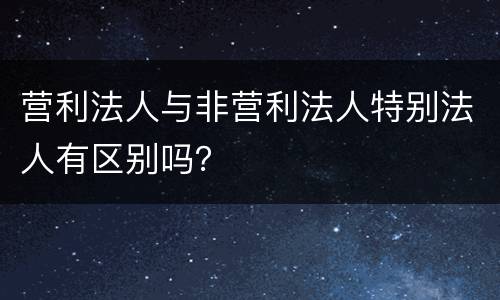 营利法人与非营利法人特别法人有区别吗?